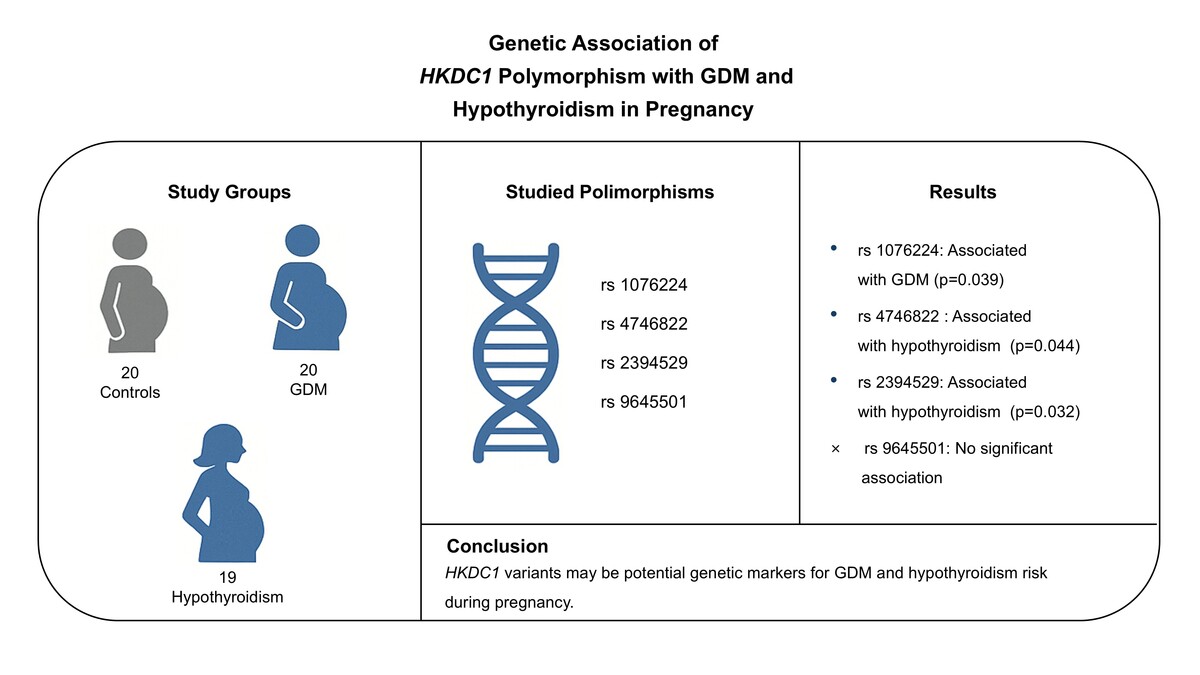 Genetic Association of
HKDC1 Polymorphism with GDM and
Hypothyroidism in Pregnancy

Study Groups

20
Controls

20
GDM

19
Hypothyroidism

Studied Polimorphisms

rs 1076224
rs 4746822
rs 2394529
rs 9645501

Results

• rs 1076224: Associated with GDM (p=0.039)
• rs 4746822 : Associated with hypothyroidism (p=0.044)
• rs 2394529: Associated with hypothyroidism (p=0.032)
× rs 9645501: No significant association

Conclusion
HKDC1 variants may be potential genetic markers for GDM and hypothyroidism risk during pregnancy.